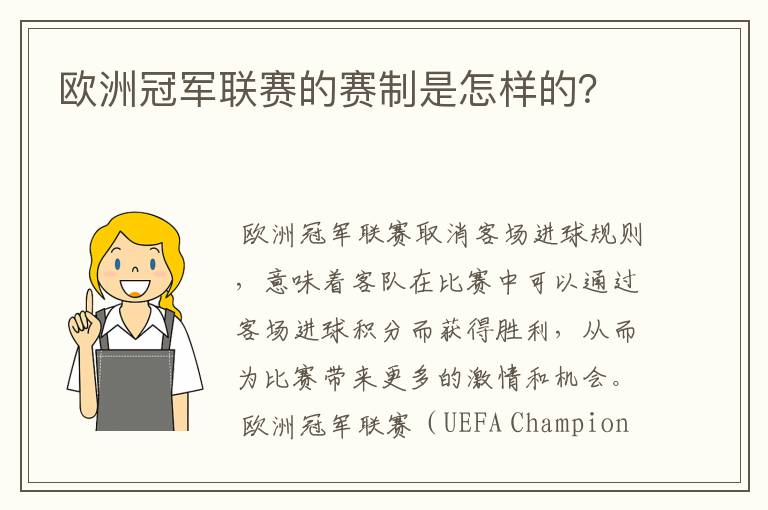 欧洲冠军联赛的赛制是怎样的?

欧洲冠军联赛取消客场进球规则，意味着客队在比赛中可以通过客场进球积分而获得胜利，从而为比赛带来更多的激情和机会。

欧洲冠军联赛（UEFA Champion